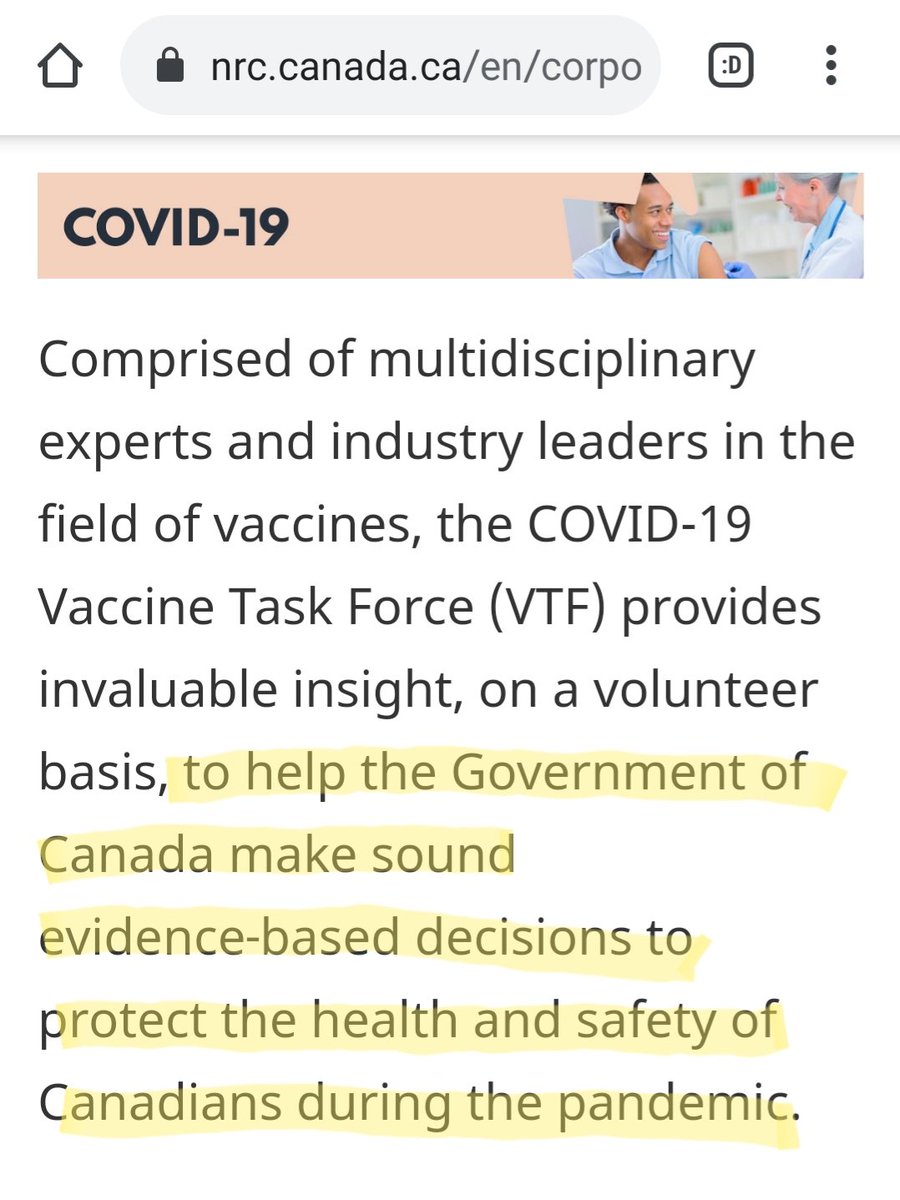 nrc.canada.ca/en/corpo

:D

COVID-19

Comprised of multidisciplinary experts and industry leaders in the field of vaccines, the COVID-19 Vaccine Task Force (VTF) provides invaluable insight, on a volunteer basis, to help the Government of Canada make sound evidence-based decisions to protect the health and safety of Canadians during the pandemic.